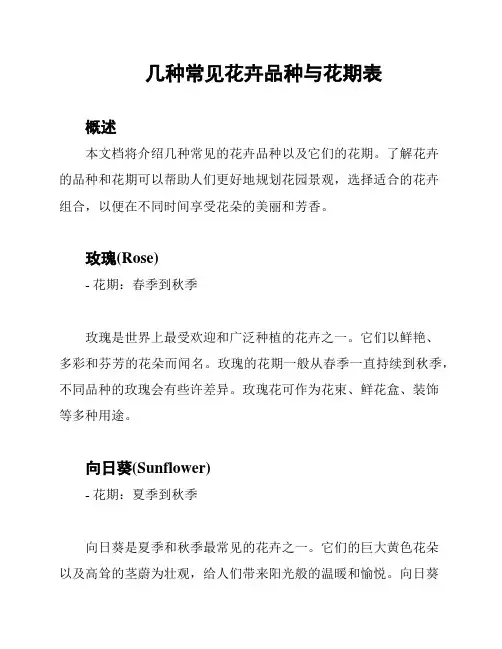 几种常见花卉品种与花期表

概述

本文档将介绍几种常见的花卉品种以及它们的花期。了解花卉的品种和花期可以帮助人们更好地规划花园景观，选择适合的花卉组合，以便在不同时间享受花朵的美丽和芳香。

玫瑰(Rose)

- 花期：春季到秋季

玫瑰是世界上最受欢迎和广泛种植的花卉之一。它们以鲜艳、多彩和芬芳的花朵而闻名。玫瑰的花期一般从春季一直持续到秋季，不同品种的玫瑰会有些许差异。玫瑰花可作为花束、鲜花盒、装饰等多种用途。

向日葵(Sunflower)

- 花期：夏季到秋季

向日葵是夏季和秋季最常见的花卉之一。它们的巨大黄色花朵以及高耸的茎蔚为壮观，给人们带来阳光般的温暖和愉悦。向日葵